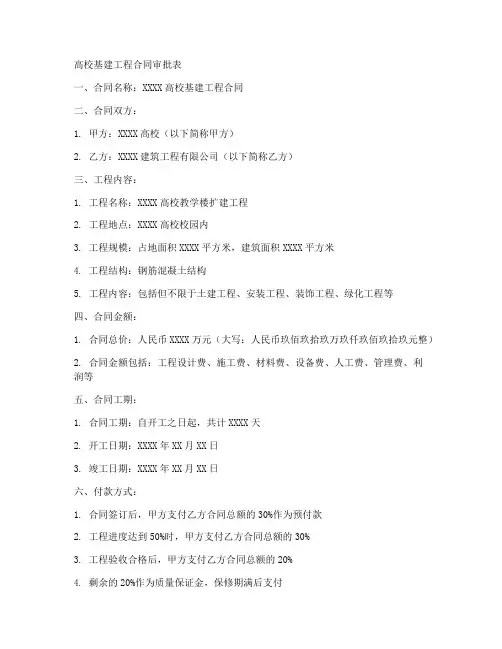 高校基建工程合同审批表

一、合同名称：XXXX 高校基建工程合同

二、合同双方：

1. 甲方：XXXX 高校（以下简称甲方）

2. 乙方：XXXX 建筑工程有限公司（以下简称乙方）

三、工程内容：

1. 工程名称：XXXX 高校教学楼扩建工程

2. 工程地点：XXXX 高校校园内

3. 工程规模：占地面积 XXXX 平方米，建筑面积 XXXX 平方米

4. 工程结构：钢筋混凝土结构

5. 工程内容：包括但不限于土建工程、安装工程、装饰工程、绿化工程等

四、合同金额：

1. 合同总价：人民币 XXXX 万元（大写：人民币玖佰玖拾玖万玖仟玖佰玖拾玖元整）

2. 合同金额包括：工程设计费、施工费、材料费、设备费、人工费、管理费、利润等

五、合同工期：

1. 合同工期：自开工之日起，共计 XXXX 天

2. 开工日期：XXXX 年 XX 月 XX 日

3. 竣工日期：XXXX 年 XX 月 XX 日

六、付款方式：

1. 合同签订后，甲方支付乙方合同总额的 30%作为预付款

2. 工程进度达到 50%时，甲方支付乙方合同总额的 30%

3. 工程验收合格后，甲方支付乙方合同总额的 20%

4. 剩余的 20%作为质量保证金，保修期满后支付